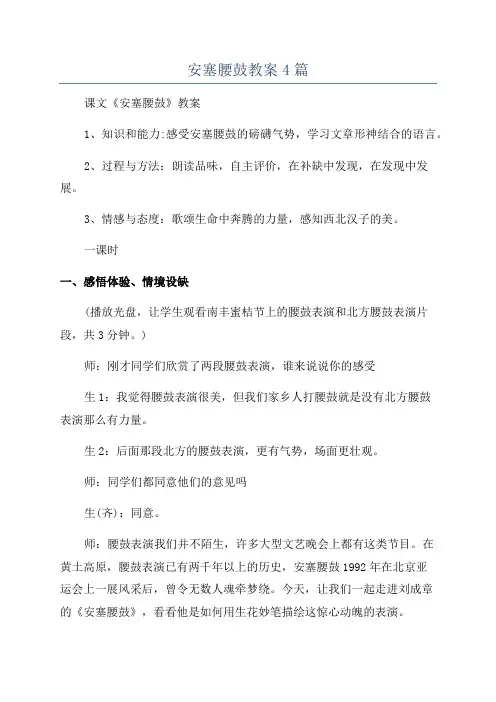 安塞腰鼓教案4篇

课文《安塞腰鼓》教案

1、知识和能力:感受安塞腰鼓的磅礴气势，学习文章形神结合的语言。

2、过程与方法：朗读品味，自主评价，在补缺中发现，在发现中发展。

3、情感与态度：歌颂生命中奔腾的力量，感知西北汉子的美。

一课时

一、感悟体验、情境设缺

(播放光盘，让学生观看南丰蜜桔节上的腰鼓表演和北方腰鼓表演片段，共3分钟。)

师：刚才同学们欣赏了两段腰鼓表演，谁来说说你的感受

生1：我觉得腰鼓表演很美，但我们家乡人打腰鼓就是没有北方腰鼓表演那么有力量。

生2：后面那段北方的腰鼓表演，更有气势，场面更壮观。

师：同学们都同意他们的意见吗

生(齐)：同意。

师：腰鼓表演我们并不陌生，许多大型文艺晚会上都有这类节目。在黄土高原，腰鼓表演已有两千年以上的历史，安塞腰鼓1992年在北京亚运会上一展风采后，曾令无数人魂牵梦绕。今天，让我们一起走进刘成章的《安塞腰鼓》，看看他是如何用生花妙笔描绘这惊心动魄的表演。